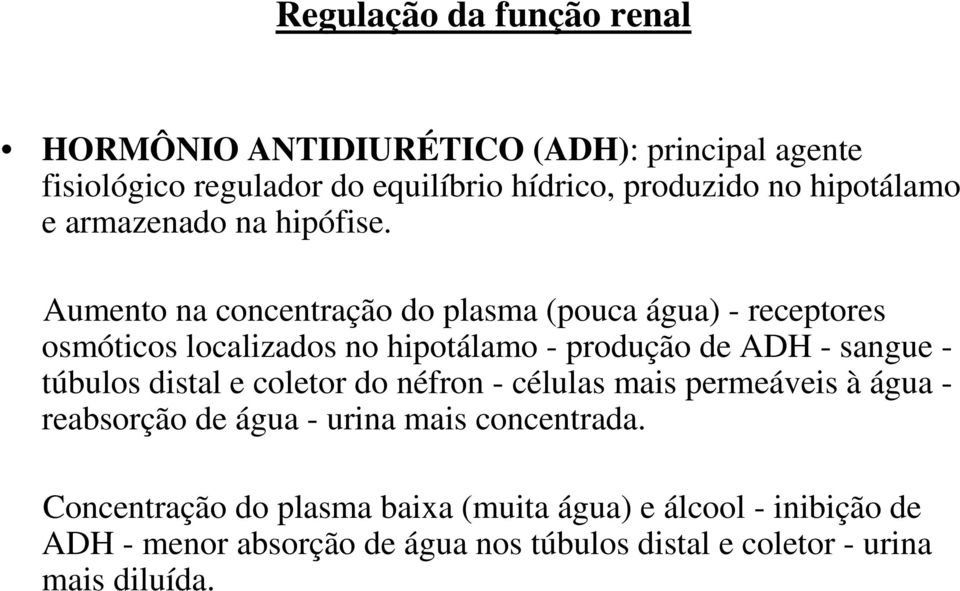 Regulação da função renal

• HORMÔNIO ANTIDIURÉTICO (ADH): principal agente fisiológico regulador do equilíbrio hídrico, produzido no hipotálamo e armazenado na hipófise.

Aumento na concentração do plasma (pouca água) - receptores osmóticos localizados no hipotálamo - produção de ADH - sangue - túbulos distal e coletor do néfron - células mais permeáveis à água - reabsorção de água - urina mais concentrada.

Concentração do plasma baixa (muita água) e álcool - inibição de ADH - menor absorção de água nos túbulos distal e coletor - urina mais diluída.